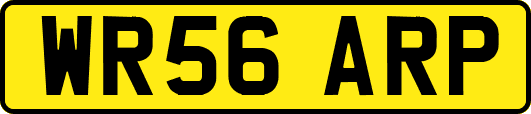 WR56 ARP